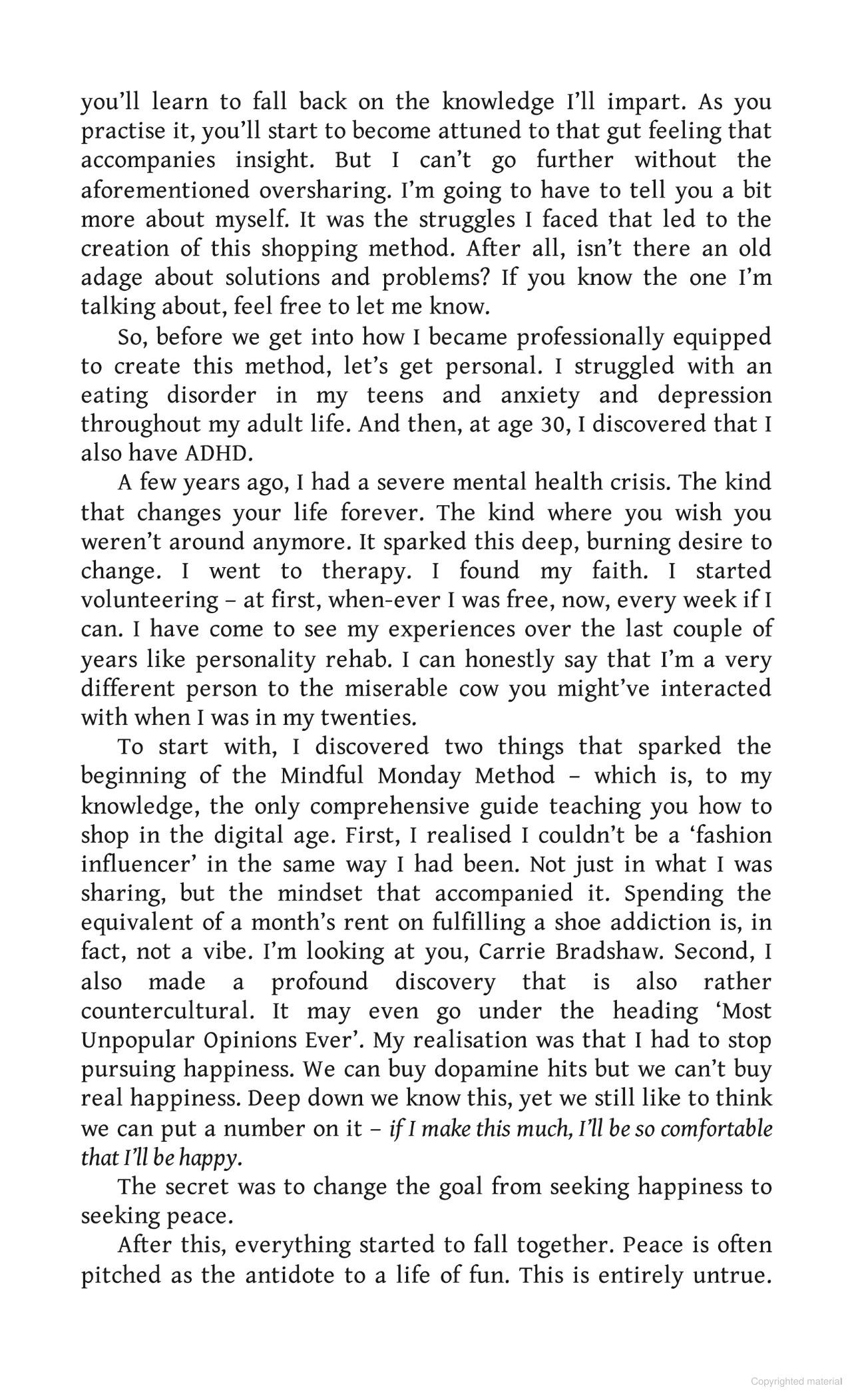 you'll learn to fall back on the knowledge I'll impart. As you practise it, you'll start to become attuned to that gut feeling that accompanies insight. But I can't go further without the aforementioned oversharing. I'm going to have to tell you a bit more about myself. It was the struggles I faced that led to the creation of this shopping method. After all, isn't there an old adage about solutions and problems? If you know the one I'm talking about, feel free to let me know.

So, before we get into how I became professionally equipped to create this method, let's get personal. I struggled with an eating disorder in my teens and anxiety and depression throughout my adult life. And then, at age 30, I discovered that I also have ADHD.

A few years ago, I had a severe mental health crisis. The kind that changes your life forever. The kind where you wish you weren't around anymore. It sparked this deep, burning desire to change. I went to therapy. I found my faith. I started volunteering – at first, when-ever I was free, now, every week if I can. I have come to see my experiences over the last couple of years like personality rehab. I can honestly say that I'm a very different person to the miserable cow you might've interacted with when I was in my twenties.

To start with, I discovered two things that sparked the beginning of the Mindful Monday Method – which is, to my knowledge, the only comprehensive guide teaching you how to shop in the digital age. First, I realised I couldn't be a 'fashion influencer' in the same way I had been. Not just in what I was sharing, but the mindset that accompanied it. Spending the equivalent of a month's rent on fulfilling a shoe addiction is, in fact, not a vibe. I'm looking at you, Carrie Bradshaw. Second, I also made a profound discovery that is also rather countercultural. It may even go under the heading 'Most Unpopular Opinions Ever'. My realisation was that I had to stop pursuing happiness. We can buy dopamine hits but we can't buy real happiness. Deep down we know this, yet we still like to think we can put a number on it – if I make this much, I'll be so comfortable that I'll be happy.

The secret was to change the goal from seeking happiness to seeking peace.

After this, everything started to fall together. Peace is often pitched as the antidote to a life of fun. This is entirely untrue.

Copyrighted material